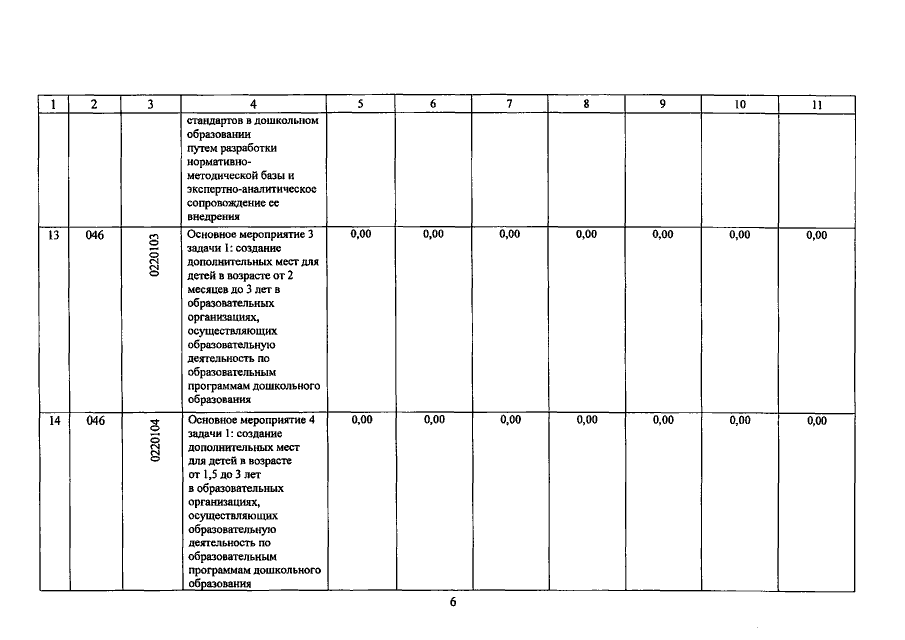 | 1 | 2 | 3 | 4 | 5 | 6 | 7 | 8 | 9 | 10 | 11 |
|---|---|---|---|---|---|---|---|---|---|---|
| | | | стандартов в дошкольном образовании путем разработки нормативно-методической базы и экспертно-аналитическое сопровождение ее внедрения | | | | | | | |
| 13 | 046 | 0220103 | Основное мероприятие 3 задачи 1: создание дополнительных мест для детей в возрасте от 2 месяцев до 3 лет в образовательных организациях, осуществляющих образовательную деятельность по образовательным программам дошкольного образования | 0,00 | 0,00 | 0,00 | 0,00 | 0,00 | 0,00 | 0,00 |
| 14 | 046 | 0220104 | Основное мероприятие 4 задачи 1: создание дополнительных мест для детей в возрасте от 1,5 до 3 лет в образовательных организациях, осуществляющих образовательную деятельность по образовательным программам дошкольного образования | 0,00 | 0,00 | 0,00 | 0,00 | 0,00 | 0,00 | 0,00 |

6